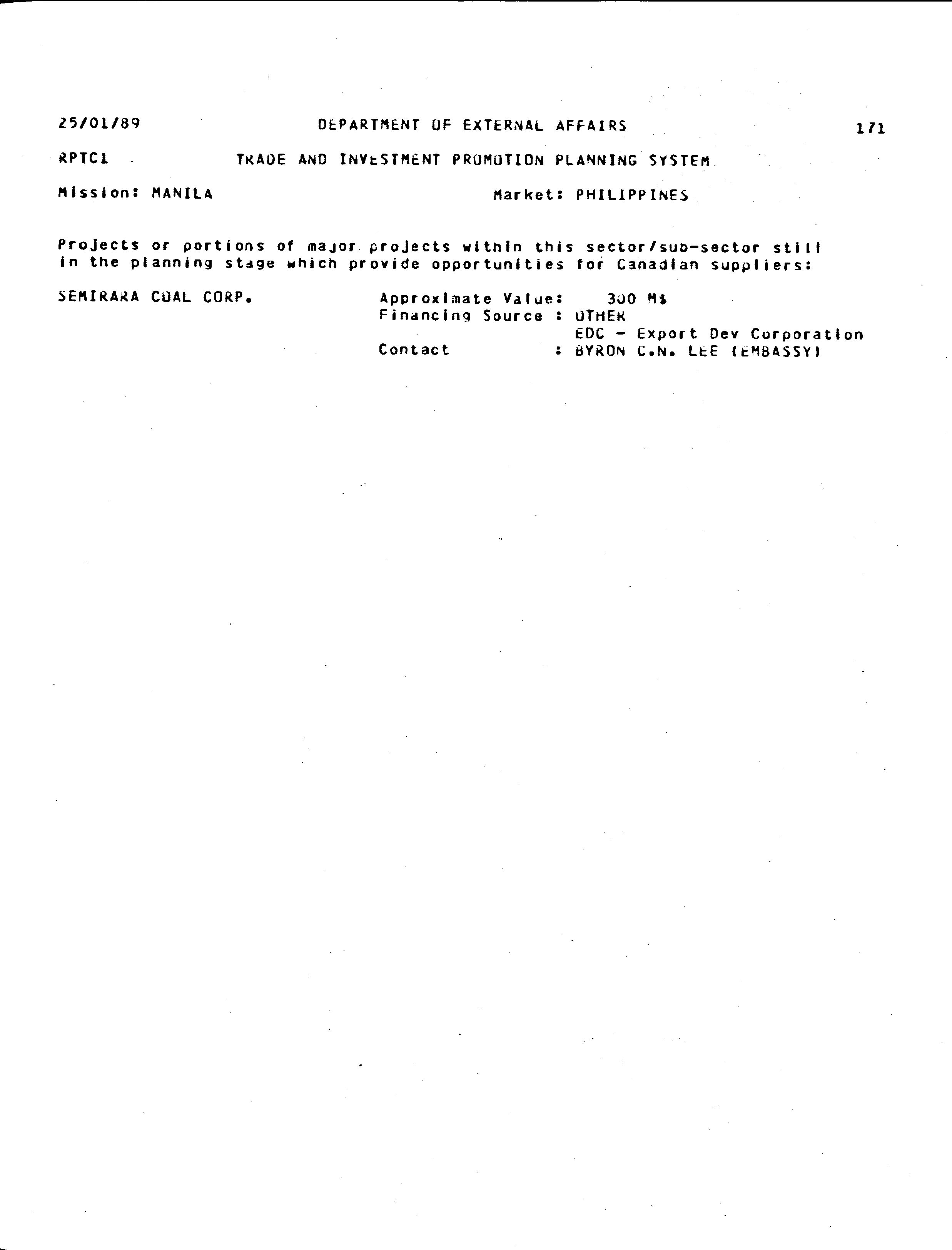 25/01/89 DEPARTMENT OF EXTERNAL AFFAIRS 171

RPTC1 TRADE AND INVESTMENT PROMOTION PLANNING SYSTEM

Mission: MANILA Market: PHILIPPINES

Projects or portions of major projects within this sector/sub-sector still in the planning stage which provide opportunities for Canadian suppliers:

SEMIRARA COAL CORP.
Approximate Value: 300 M$
Financing Source : OTHER
EDC - Export Dev Corporation
Contact : BYRON C.N. LEE (EMBASSY)